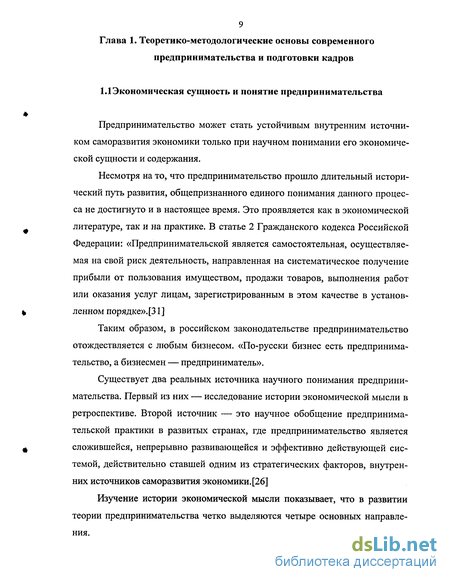 9

Глава 1. Теоретико-методологические основы современного предпринимательства и подготовки кадров

1.1Экономическая сущность и понятие предпринимательства

Предпринимательство может стать устойчивым внутренним источником саморазвития экономики только при научном понимании его экономической сущности и содержания.

Несмотря на то, что предпринимательство прошло длительный исторический путь развития, общепризнанного единого понимания данного процесса не достигнуто и в настоящее время. Это проявляется как в экономической литературе, так и на практике. В статье 2 Гражданского кодекса Российской Федерации: «Предпринимательской является самостоятельная, осуществляемая на свой риск деятельность, направленная на систематическое получение прибыли от пользования имуществом, продажи товаров, выполнения работ или оказания услуг лицам, зарегистрированным в этом качестве в установленном порядке».[31]

Таким образом, в российском законодательстве предпринимательство отождествляется с любым бизнесом. «По-русски бизнес есть предпринимательство, а бизнесмен — предприниматель».

Существует два реальных источника научного понимания предпринимательства. Первый из них — исследование истории экономической мысли в ретроспективе. Второй источник — это научное обобщение предпринимательской практики в развитых странах, где предпринимательство является сложившейся, непрерывно развивающейся и эффективно действующей системой, действительно ставшей одним из стратегических факторов, внутренних источников саморазвития экономики.[26]

Изучение истории экономической мысли показывает, что в развитии теории предпринимательства четко выделяются четыре основных направления.

dsLib.net
библиотека диссертаций